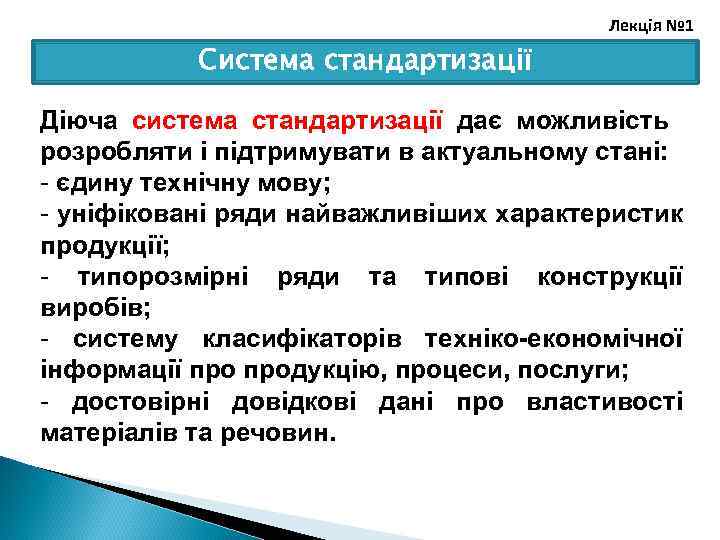 Лекція №1

Система стандартизації

Діюча система стандартизації дає можливість розробляти і підтримувати в актуальному стані:
- єдину технічну мову;
- уніфіковані ряди найважливіших характеристик продукції;
- типорозмірні ряди та типові конструкції виробів;
- систему класифікаторів техніко-економічної інформації про продукцію, процеси, послуги;
- достовірні довідкові дані про властивості матеріалів та речовин.